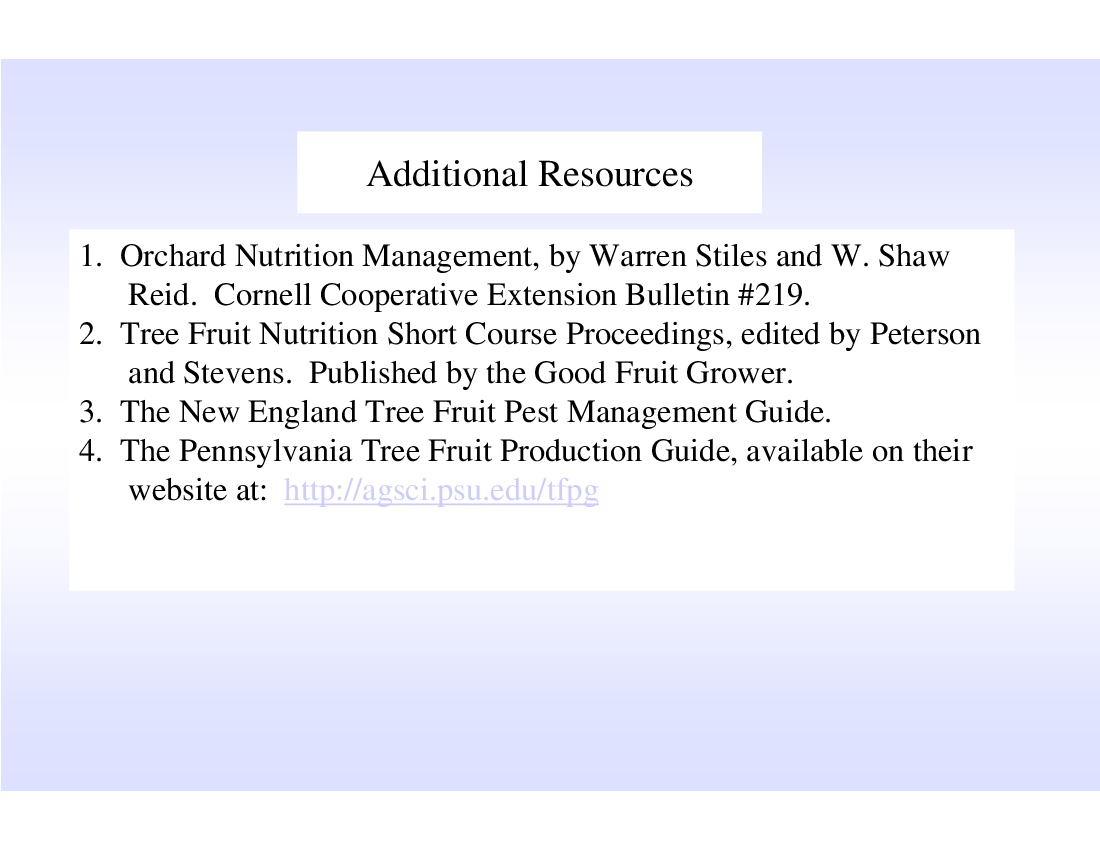 Additional Resources

1. Orchard Nutrition Management, by Warren Stiles and W. Shaw Reid. Cornell Cooperative Extension Bulletin #219.
2. Tree Fruit Nutrition Short Course Proceedings, edited by Peterson and Stevens. Published by the Good Fruit Grower.
3. The New England Tree Fruit Pest Management Guide.
4. The Pennsylvania Tree Fruit Production Guide, available on their website at: http://agsci.psu.edu/tfpg